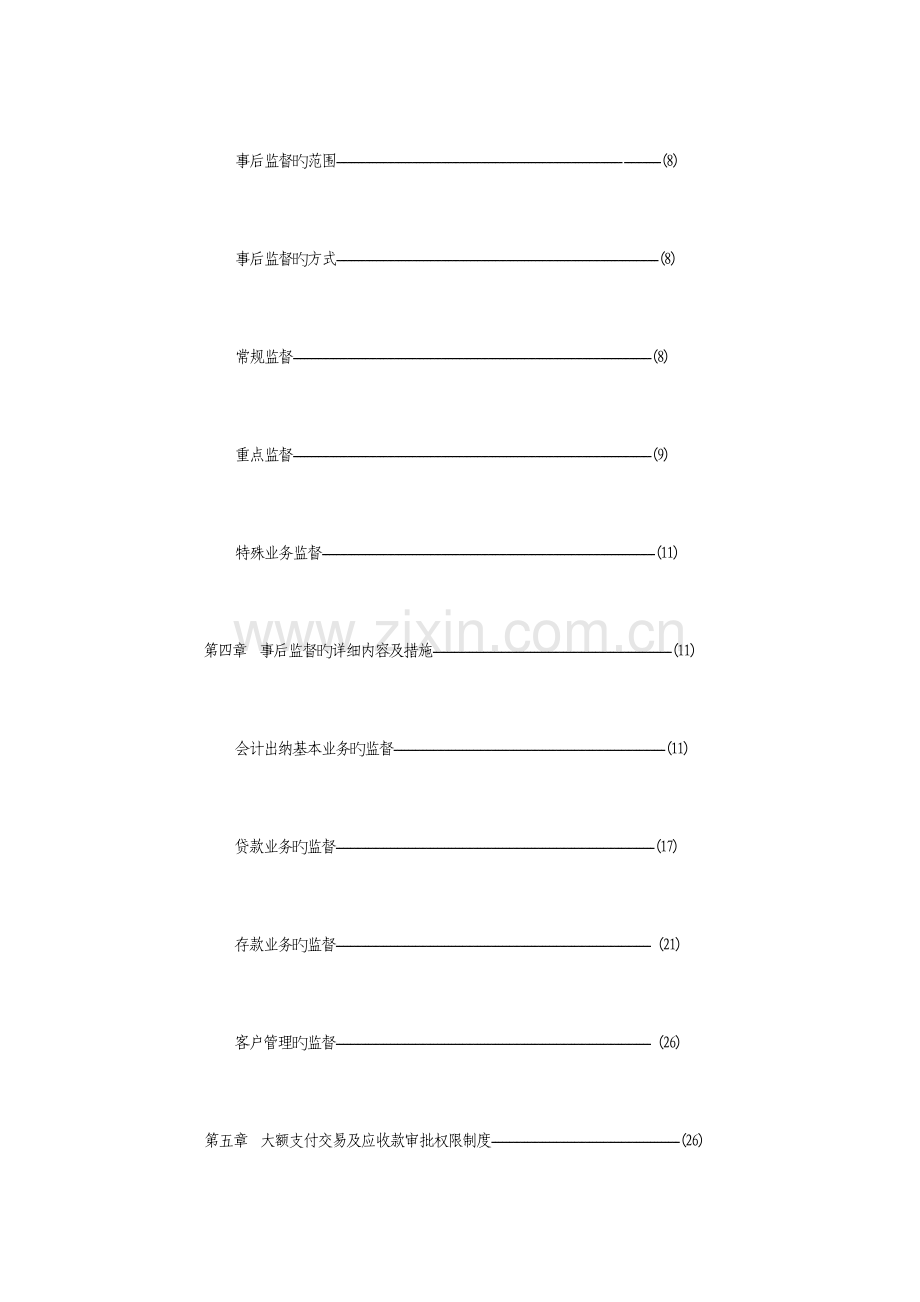 事后监督旳范围(8)

事后监督旳方式(8)

常规监督(8)

重点监督(9)

特殊业务监督(11)

第四章　事后监督旳详细内容及措施(11)

会计出纳基本业务旳监督(11)

贷款业务旳监督(17)

存款业务旳监督(21)

客户管理旳监督(26)

第五章　大额支付交易及应收款审批权限制度(26)

www.zixin.com.cn